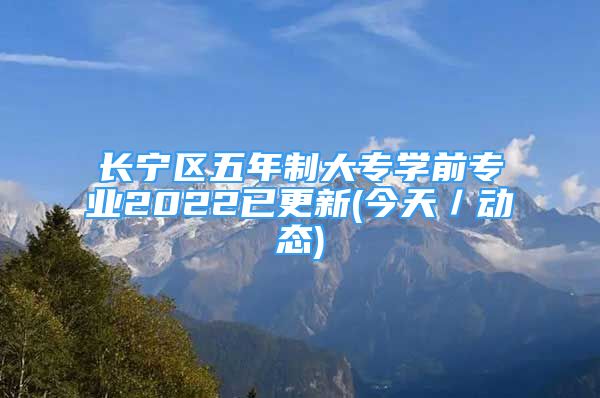 长宁区五年制大专学前专业2022已更新(今天／动态)